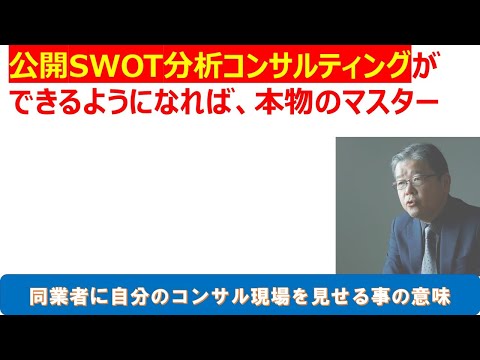 公開SWOT分析コンサルティングができるようになれば、本物のマスター

同業者に自分のコンサル現場を見せる事の意味